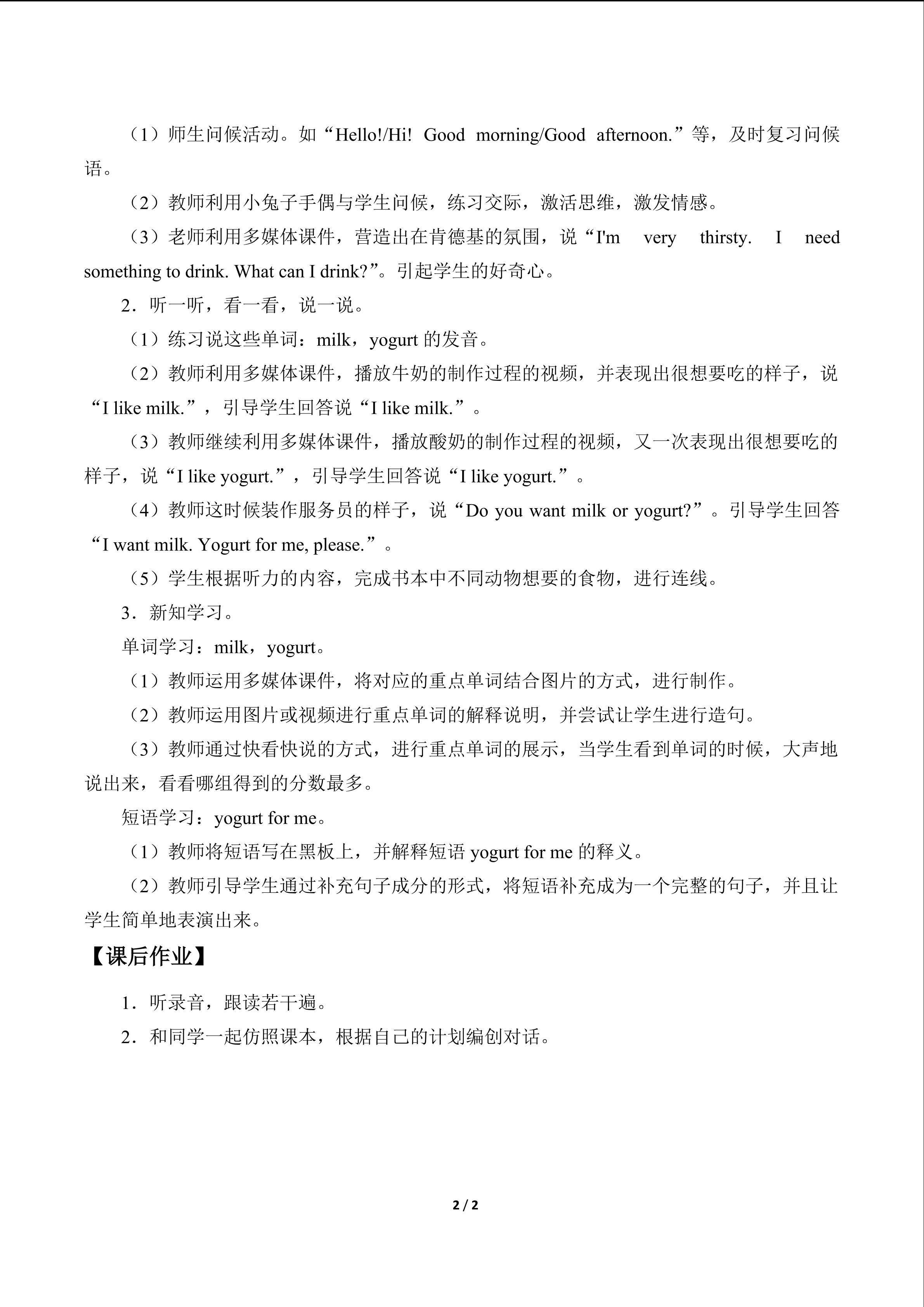 （1）师生问候活动。如“Hello!/Hi! Good morning/Good afternoon.”等，及时复习问候语。

（2）教师利用小兔子手偶与学生问候，练习交际，激活思维，激发情感。

（3）老师利用多媒体课件，营造出在肯德基的氛围，说“I'm very thirsty. I need something to drink. What can I drink?”。引起学生的好奇心。

2．听一听，看一看，说一说。

（1）练习说这些单词：milk，yogurt 的发音。

（2）教师利用多媒体课件，播放牛奶的制作过程的视频，并表现出很想要吃的样子，说“I like milk.”，引导学生回答说“I like milk.”。

（3）教师继续利用多媒体课件，播放酸奶的制作过程的视频，又一次表现出很想要吃的样子，说“I like yogurt.”，引导学生回答说“I like yogurt.”。

（4）教师这时候装作服务员的样子，说“Do you want milk or yogurt?”。引导学生回答“I want milk. Yogurt for me, please.”。

（5）学生根据听力的内容，完成书本中不同动物想要的食物，进行连线。

3．新知学习。

单词学习：milk，yogurt。

（1）教师运用多媒体课件，将对应的重点单词结合图片的方式，进行制作。

（2）教师运用图片或视频进行重点单词的解释说明，并尝试让学生进行造句。

（3）教师通过快看快说的方式，进行重点单词的展示，当学生看到单词的时候，大声地说出来，看看哪组得到的分数最多。

短语学习：yogurt for me。

（1）教师将短语写在黑板上，并解释短语 yogurt for me 的释义。

（2）教师引导学生通过补充句子成分的形式，将短语补充成为一个完整的句子，并且让学生简单地表演出来。

【课后作业】

1．听录音，跟读若干遍。

2．和同学一起仿照课本，根据自己的计划编创对话。

2 / 2